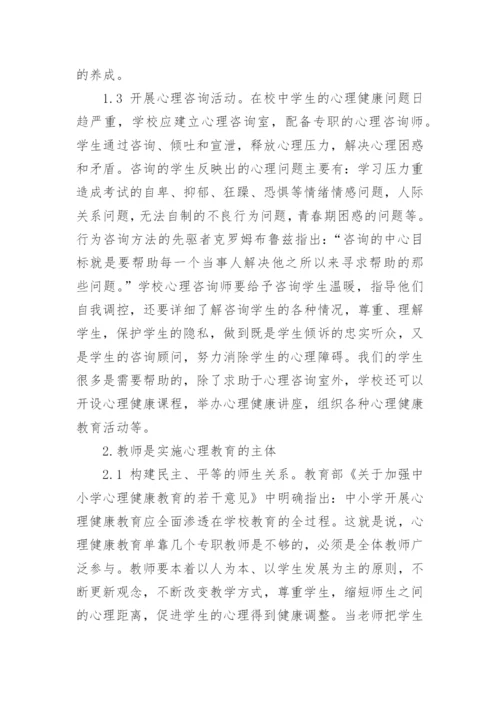 的养成。

1.3 开展心理咨询活动。在校中学生的心理健康问题日趋严重，学校应建立心理咨询室，配备专职的心理咨询师。学生通过咨询、倾吐和宣泄，释放心理压力，解决心理困惑和矛盾。咨询的学生反映出的心理问题主要有：学习压力重造成考试的自卑、抑郁、狂躁、恐惧等情绪情感问题，人际关系问题，无法自制的不良行为问题，青春期困惑的问题等。行为咨询方法的先驱者克罗姆布鲁兹指出：“咨询的中心目标就是要帮助每一个当事人解决他之所以来寻求帮助的那些问题。”学校心理咨询师要给予咨询学生温暖，指导他们自我调控，还要详细了解咨询学生的各种情况，尊重、理解学生，保护学生的隐私，做到既是学生倾诉的忠实听众，又是学生的咨询顾问，努力消除学生的心理障碍。我们的学生很多是需要帮助的，除了求助于心理咨询室外，学校还可以开设心理健康课程，举办心理健康讲座，组织各种心理健康教育活动等。

2.教师是实施心理教育的主体

2.1 构建民主、平等的师生关系。教育部《关于加强中小学心理健康教育的若干意见》中明确指出：中小学开展心理健康教育应全面渗透在学校教育的全过程。这就是说，心理健康教育单靠几个专职教师是不够的，必须是全体教师广泛参与。教师要本着以人为本、以学生发展为主的原则，不断更新观念，不断改变教学方式，尊重学生，缩短师生之间的心理距离，促进学生的心理得到健康调整。当老师把学生